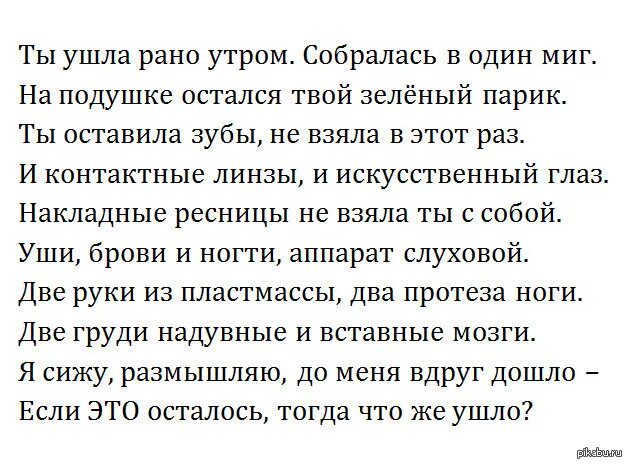 Ты ушла рано утром. Собралась в один миг.
На подушке остался твой зелёный парик.
Ты оставила зубы, не взяла в этот раз.
И контактные линзы, и искусственный глаз.
Накладные ресницы не взяла ты с собой.
Уши, брови и ногти, аппарат слуховой.
Две руки из пластмассы, два протеза ноги.
Две груди надувные и вставные мозги.
Я сижу, размышляю, до меня вдруг дошло –
Если ЭТО осталось, тогда что же ушло?

pikabu.ru